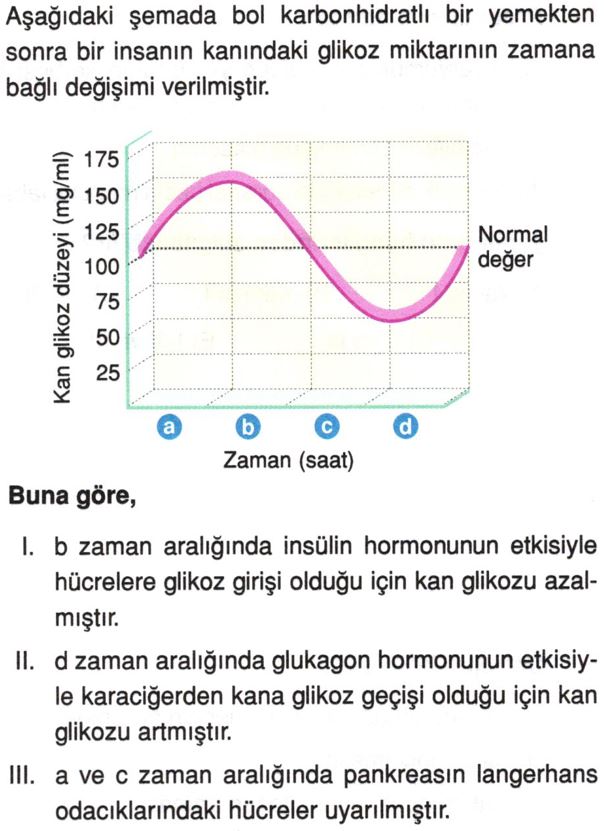 Aşağıdaki şemada bol karbonhidratlı bir yemekten sonra bir insanın kanındaki glikoz miktarının zamana bağlı değişimi verilmiştir.

Kan glikoz düzeyi (mg/ml)
175
150
125
100
75
50
25
Normal değer
a b c d
Zaman (saat)

**Buna göre,**

I. b zaman aralığında insülin hormonunun etkisiyle hücrelere glikoz girişi olduğu için kan glikozu azalmıştır.

II. d zaman aralığında glukagon hormonunun etkisiyle karaciğerden kana glikoz geçişi olduğu için kan glikozu artmıştır.

III. a ve c zaman aralığında pankreasın langerhans odacıklarındaki hücreler uyarılmıştır.